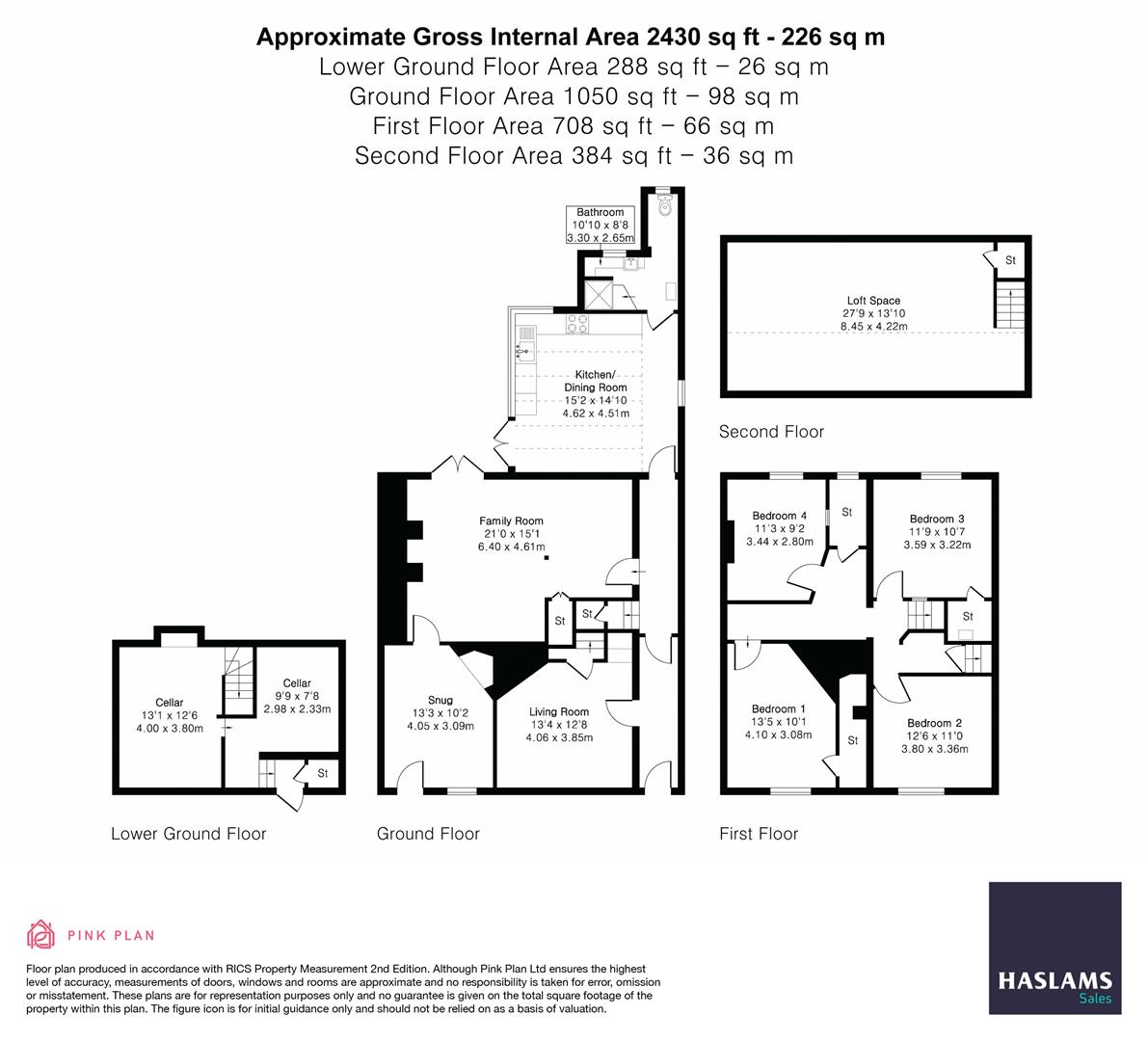 Approximate Gross Internal Area 2430 sq ft - 226 sq m
Lower Ground Floor Area 288 sq ft – 26 sq m
Ground Floor Area 1050 sq ft – 98 sq m
First Floor Area 708 sq ft – 66 sq m
Second Floor Area 384 sq ft – 36 sq m

Bathroom
10'10 x 8'8
3.30 x 2.65m

Kitchen/
Dining Room
15'2 x 14'10
4.62 x 4.51m

Family Room
21'0 x 15'1
6.40 x 4.61m

St
St

Snug
13'3 x 10'2
4.05 x 3.09m

Living Room
13'4 x 12'8
4.06 x 3.85m

Ground Floor

Cellar
13'1 x 12'6
4.00 x 3.80m

Cellar
9'9 x 7'8
2.98 x 2.33m

St

Lower Ground Floor

St
Loft Space
27'9 x 13'10
8.45 x 4.22m

Second Floor

Bedroom 4
11'3 x 9'2
3.44 x 2.80m

St

Bedroom 3
11'9 x 10'7
3.59 x 3.22m

St

Bedroom 1
13'5 x 10'1
4.10 x 3.08m

St

Bedroom 2
12'6 x 11'0
3.80 x 3.36m

First Floor

PINK PLAN

Floor plan produced in accordance with RICS Property Measurement 2nd Edition. Although Pink Plan Ltd ensures the highest level of accuracy, measurements of doors, windows and rooms are approximate and no responsibility is taken for error, omission or misstatement. These plans are for representation purposes only and no guarantee is given on the total square footage of the property within this plan. The figure icon is for initial guidance only and should not be relied on as a basis of valuation.

HASLAMS
Sales